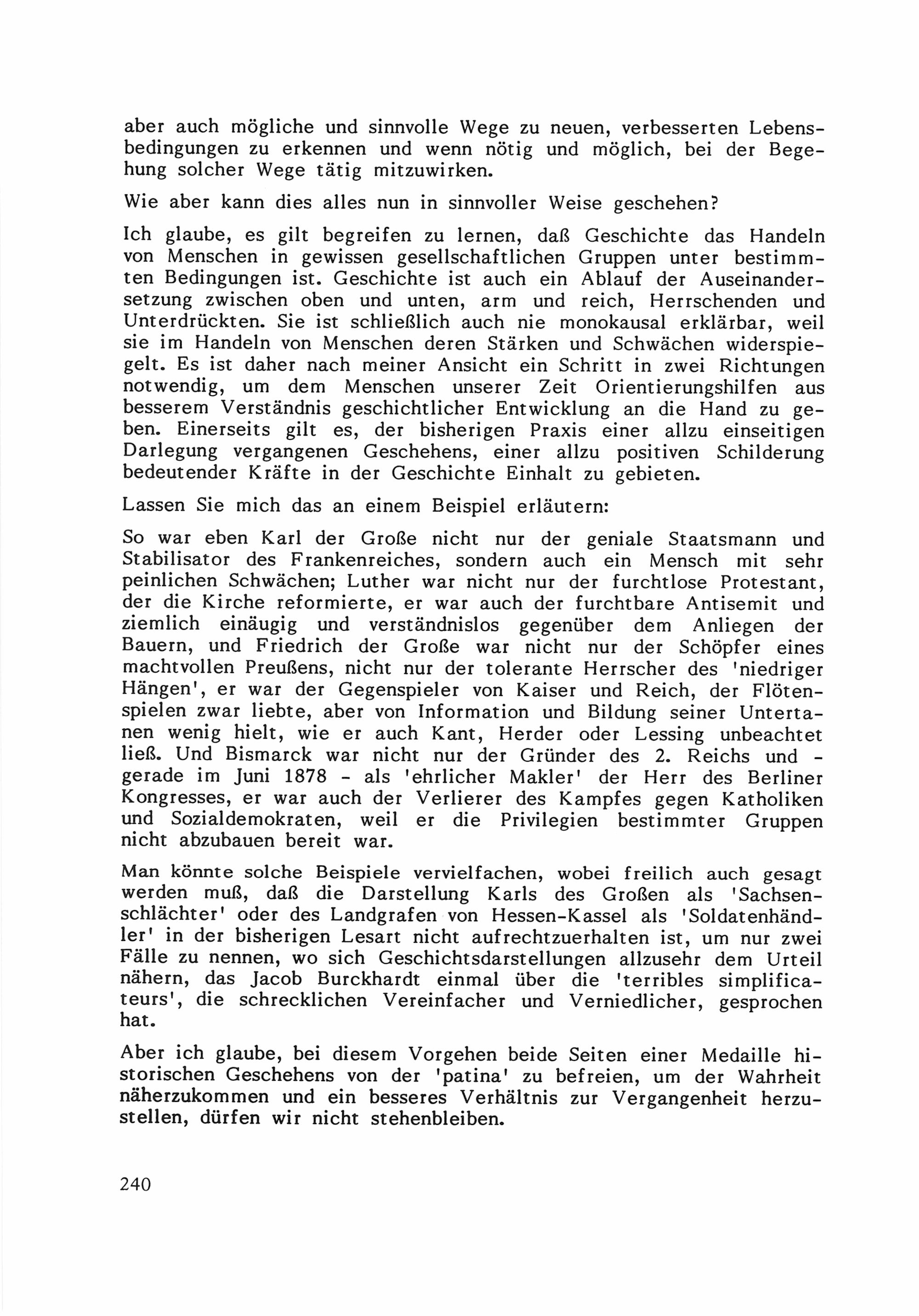 aber auch mögliche und sinnvolle Wege zu neuen, verbesserten Lebensbedingungen zu erkennen und wenn nötig und möglich, bei der Begehung solcher Wege tätig mitzuwirken.

Wie aber kann dies alles nun in sinnvoller Weise geschehen?

Ich glaube, es gilt begreifen zu lernen, daß Geschichte das Handeln von Menschen in gewissen gesellschaftlichen Gruppen unter bestimmten Bedingungen ist. Geschichte ist auch ein Ablauf der Auseinandersetzung zwischen oben und unten, arm und reich, Herrschenden und Unterdrückten. Sie ist schließlich auch nie monokausal erklärbar, weil sie im Handeln von Menschen deren Stärken und Schwächen widerspiegelt. Es ist daher nach meiner Ansicht ein Schritt in zwei Richtungen notwendig, um dem Menschen unserer Zeit Orientierungshilfen aus besserem Verständnis geschichtlicher Entwicklung an die Hand zu geben. Einerseits gilt es, der bisherigen Praxis einer allzu einseitigen Darlegung vergangenen Geschehens, einer allzu positiven Schilderung bedeutender Kräfte in der Geschichte Einhalt zu gebieten.

Lassen Sie mich das an einem Beispiel erläutern:

So war eben Karl der Große nicht nur der geniale Staatsmann und Stabilisator des Frankenreiches, sondern auch ein Mensch mit sehr peinlichen Schwächen; Luther war nicht nur der furchtlose Protestant, der die Kirche reformierte, er war auch der furchtbare Antisemit und ziemlich einäugig und verständnislos gegenüber dem Anliegen der Bauern, und Friedrich der Große war nicht nur der Schöpfer eines machtvollen Preußens, nicht nur der tolerante Herrscher des 'niedriger Hängen', er war der Gegenspieler von Kaiser und Reich, der Flötenspielen zwar liebte, aber von Information und Bildung seiner Untertanen wenig hielt, wie er auch Kant, Herder oder Lessing unbeachtet ließ. Und Bismarck war nicht nur der Gründer des 2. Reichs und - gerade im Juni 1878 - als 'ehrlicher Makler' der Herr des Berliner Kongresses, er war auch der Verlierer des Kampfes gegen Katholiken und Sozialdemokraten, weil er die Privilegien bestimmter Gruppen nicht abzubauen bereit war.

Man könnte solche Beispiele vervielfachen, wobei freilich auch gesagt werden muß, daß die Darstellung Karls des Großen als 'Sachsenschlächter' oder des Landgrafen von Hessen-Kassel als 'Soldatenhändler' in der bisherigen Lesart nicht aufrechtzuerhalten ist, um nur zwei Fälle zu nennen, wo sich Geschichtsdarstellungen allzusehr dem Urteil nähern, das Jacob Burckhardt einmal über die 'terribles simplificateurs', die schrecklichen Vereinfacher und Verniedlicher, gesprochen hat.

Aber ich glaube, bei diesem Vorgehen beide Seiten einer Medaille historischen Geschehens von der 'patina' zu befreien, um der Wahrheit näherzukommen und ein besseres Verhältnis zur Vergangenheit herzustellen, dürfen wir nicht stehenbleiben.

240